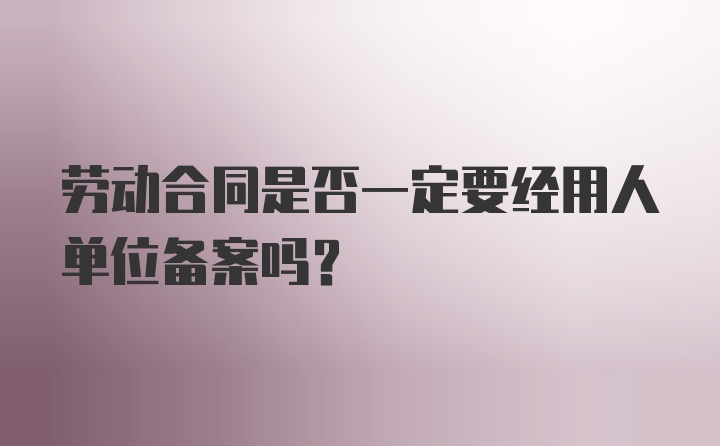 劳动合同是否一定要经用人单位备案吗？